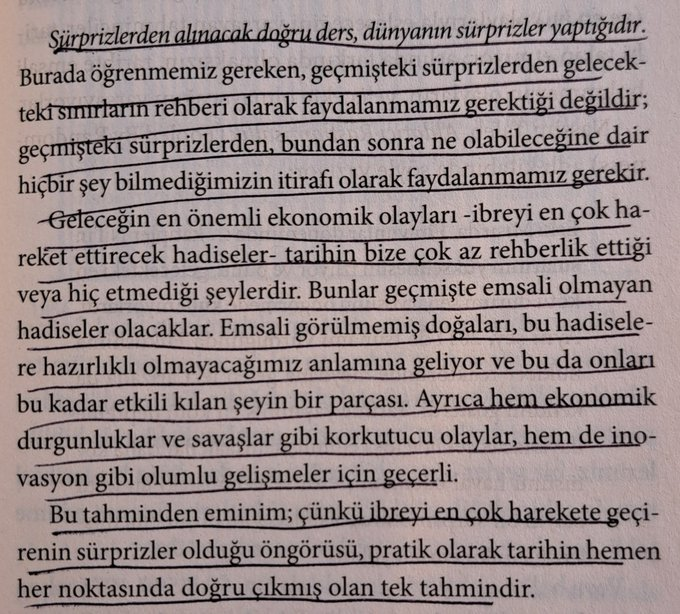 Sürprizlerden alınacak doğru ders, dünyanın sürprizler yaptığıdır. Burada öğrenmemiz gereken, geçmişteki sürprizlerden gelecekteki sınırların rehberi olarak faydalanmamız gerektiği değildir; geçmişteki sürprizlerden, bundan sonra ne olabileceğine dair hiçbir şey bilmediğimizin itirafı olarak faydalanmamız gerekir.

Geleceğin en önemli ekonomik olayları -ibreyi en çok hareket ettirecek hadiseler- tarihin bize çok az rehberlik ettiği veya hiç etmediği şeylerdir. Bunlar geçmişte emsali olmayan hadiseler olacaklar. Emsali görülmemiş doğaları, bu hadiselere hazırlıklı olmayacağımız anlamına geliyor ve bu da onları bu kadar etkili kılan şeyin bir parçası. Ayrıca hem ekonomik durgunluklar ve savaşlar gibi korkutucu olaylar, hem de inovasyon gibi olumlu gelişmeler için geçerli.

Bu tahminden eminim; çünkü ibreyi en çok harekete geçirenin sürprizler olduğu öngörüsü, pratik olarak tarihin hemen her noktasında doğru çıkmış olan tek tahmindir.